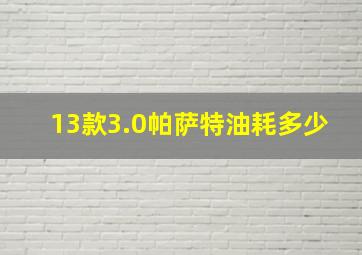 13款3.0帕萨特油耗多少